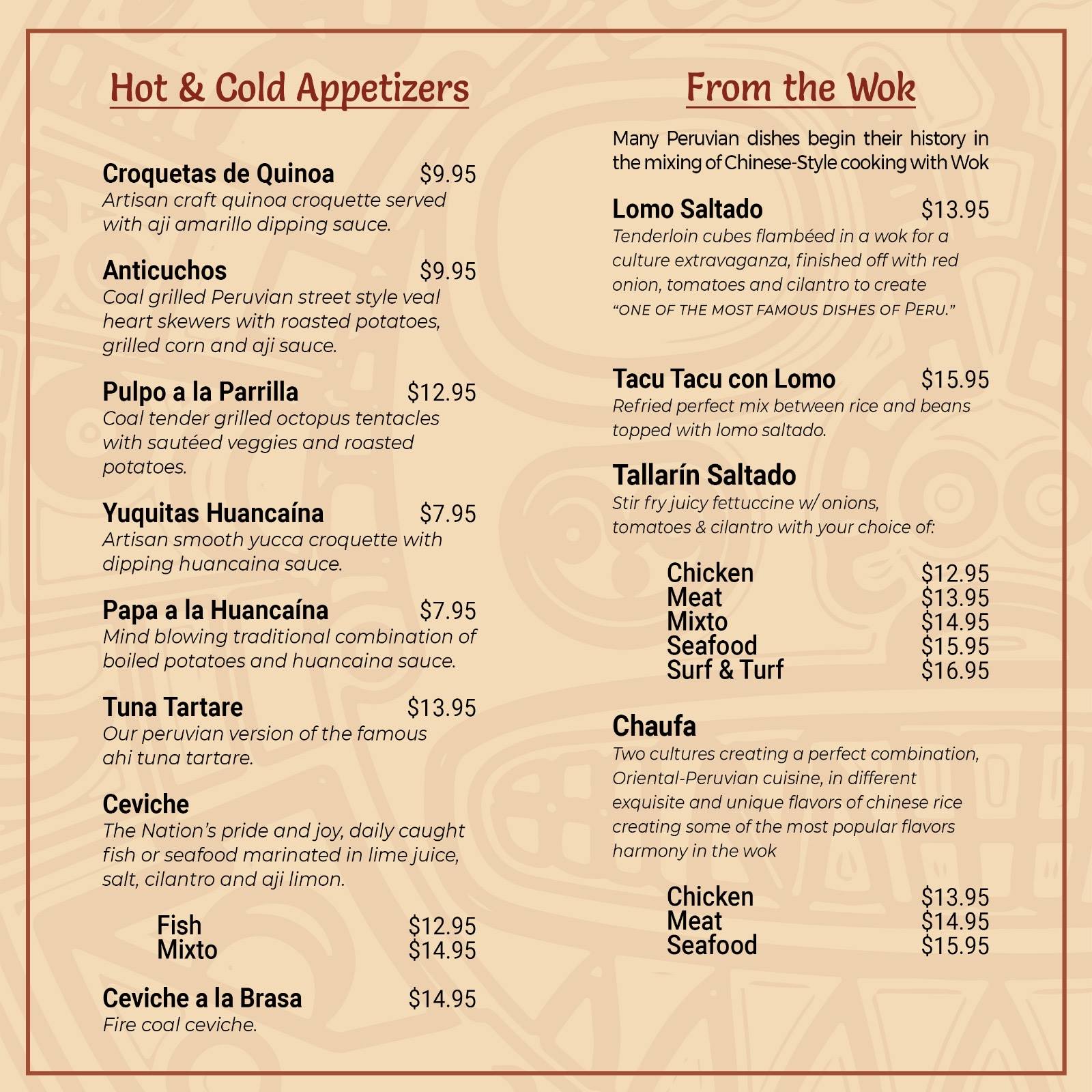 Hot & Cold Appetizers

Croquetas de Quinoa $9.95
Artisan craft quinoa croquette served with aji amarillo dipping sauce.

Anticuchos $9.95
Coal grilled Peruvian street style veal heart skewers with roasted potatoes, grilled corn and aji sauce.

Pulpo a la Parrilla $12.95
Coal tender grilled octopus tentacles with sautéed veggies and roasted potatoes.

Yuquitas Huancaína $7.95
Artisan smooth yucca croquette with dipping huancaina sauce.

Papa a la Huancaína $7.95
Mind blowing traditional combination of boiled potatoes and huancaina sauce.

Tuna Tartare $13.95
Our peruvian version of the famous ahi tuna tartare.

Ceviche
The Nation's pride and joy, daily caught fish or seafood marinated in lime juice, salt, cilantro and aji limon.

Fish $12.95
Mixto $14.95

Ceviche a la Brasa $14.95
Fire coal ceviche.

From the Wok

Many Peruvian dishes begin their history in the mixing of Chinese-Style cooking with Wok

Lomo Saltado $13.95
Tenderloin cubes flambéed in a wok for a culture extravaganza, finished off with red onion, tomatoes and cilantro to create "ONE OF THE MOST FAMOUS DISHES OF PERU."

Tacu Tacu con Lomo $15.95
Refried perfect mix between rice and beans topped with lomo saltado.

Tallarín Saltado
Stir fry juicy fettuccine w/ onions, tomatoes & cilantro with your choice of:

Chicken $12.95
Meat $13.95
Mixto $14.95
Seafood $15.95
Surf & Turf $16.95

Chaufa
Two cultures creating a perfect combination, Oriental-Peruvian cuisine, in different exquisite and unique flavors of chinese rice creating some of the most popular flavors harmony in the wok

Chicken $13.95
Meat $14.95
Seafood $15.95